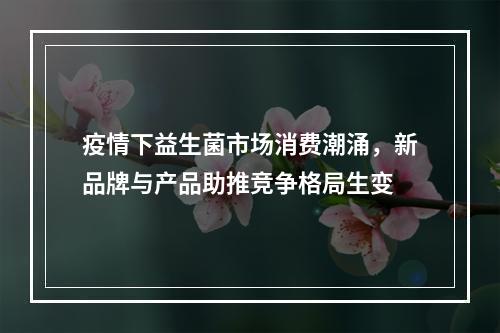 疫情下益生菌市场消费潮涌，新品牌与产品助推竞争格局生变